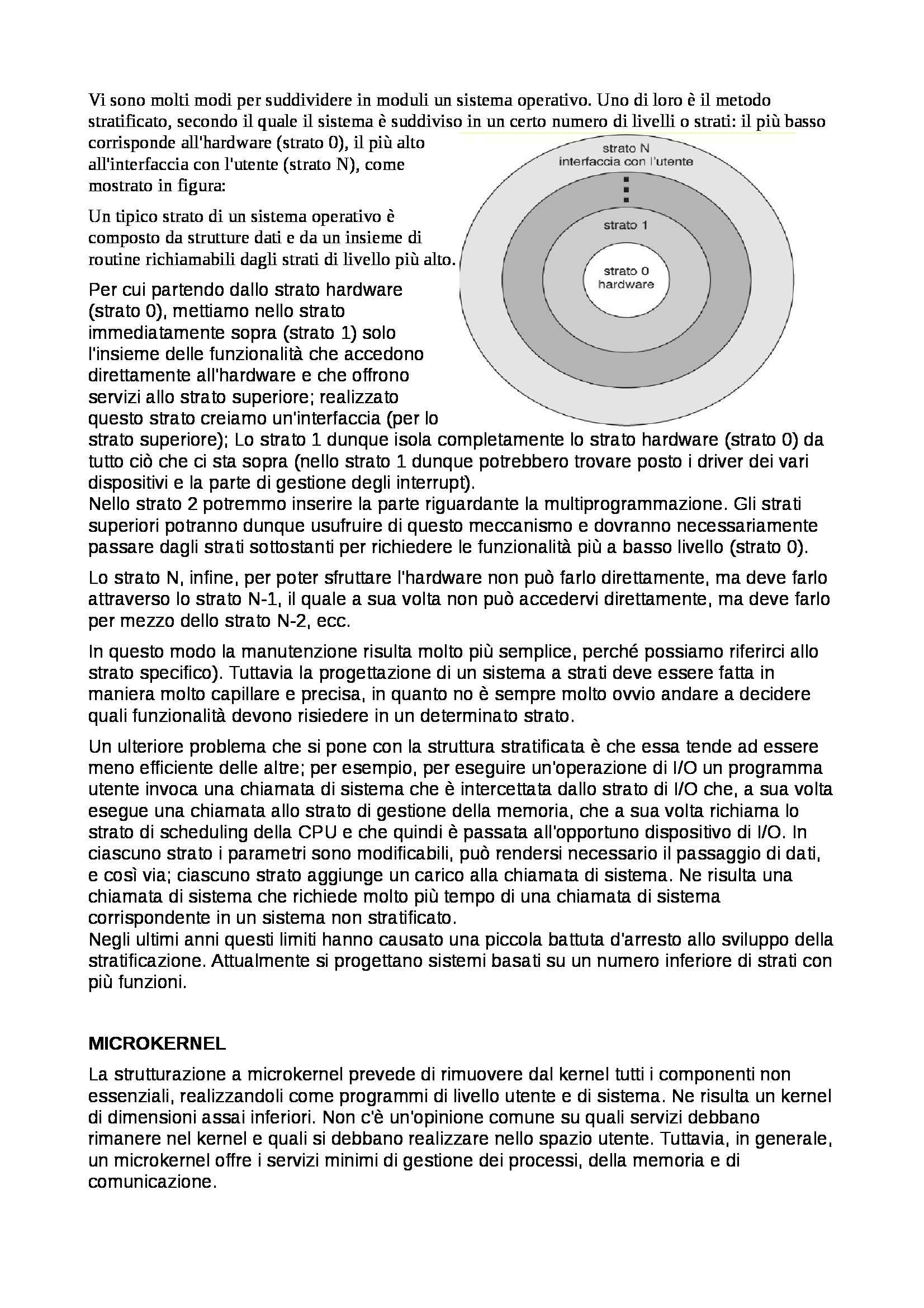 Vi sono molti modi per suddividere in moduli un sistema operativo. Uno di loro è il metodo stratificato, secondo il quale il sistema è suddiviso in un certo numero di livelli o strati: il più basso corrisponde all'hardware (strato 0), il più alto all'interfaccia con l'utente (strato N), come mostrato in figura:

strato N
interfaccia con l'utente

strato 1

strato 0
hardware

Un tipico strato di un sistema operativo è composto da strutture dati e da un insieme di routine richiamabili dagli strati di livello più alto.

Per cui partendo dallo strato hardware (strato 0), mettiamo nello strato immediatamente sopra (strato 1) solo l'insieme delle funzionalità che accedono direttamente all'hardware e che offrono servizi allo strato superiore; realizzato questo strato creiamo un'interfaccia (per lo strato superiore); Lo strato 1 dunque isola completamente lo strato hardware (strato 0) da tutto ciò che ci sta sopra (nello strato 1 dunque potrebbero trovare posto i driver dei vari dispositivi e la parte di gestione degli interrupt).
Nello strato 2 potremmo inserire la parte riguardante la multiprogrammazione. Gli strati superiori potranno dunque usufruire di questo meccanismo e dovranno necessariamente passare dagli strati sottostanti per richiedere le funzionalità più a basso livello (strato 0).

Lo strato N, infine, per poter sfruttare l'hardware non può farlo direttamente, ma deve farlo attraverso lo strato N-1, il quale a sua volta non può accedervi direttamente, ma deve farlo per mezzo dello strato N-2, ecc.

In questo modo la manutenzione risulta molto più semplice, perché possiamo riferirci allo strato specifico). Tuttavia la progettazione di un sistema a strati deve essere fatta in maniera molto capillare e precisa, in quanto no è sempre molto ovvio andare a decidere quali funzionalità devono risiedere in un determinato strato.

Un ulteriore problema che si pone con la struttura stratificata è che essa tende ad essere meno efficiente delle altre; per esempio, per eseguire un'operazione di I/O un programma utente invoca una chiamata di sistema che è intercettata dallo strato di I/O che, a sua volta esegue una chiamata allo strato di gestione della memoria, che a sua volta richiama lo strato di scheduling della CPU e che quindi è passata all'opportuno dispositivo di I/O. In ciascuno strato i parametri sono modificabili, può rendersi necessario il passaggio di dati, e così via; ciascuno strato aggiunge un carico alla chiamata di sistema. Ne risulta una chiamata di sistema che richiede molto più tempo di una chiamata di sistema corrispondente in un sistema non stratificato.
Negli ultimi anni questi limiti hanno causato una piccola battuta d'arresto allo sviluppo della stratificazione. Attualmente si progettano sistemi basati su un numero inferiore di strati con più funzioni.

MICROKERNEL

La strutturazione a microkernel prevede di rimuovere dal kernel tutti i componenti non essenziali, realizzandoli come programmi di livello utente e di sistema. Ne risulta un kernel di dimensioni assai inferiori. Non c'è un'opinione comune su quali servizi debbano rimanere nel kernel e quali si debbano realizzare nello spazio utente. Tuttavia, in generale, un microkernel offre i servizi minimi di gestione dei processi, della memoria e di comunicazione.